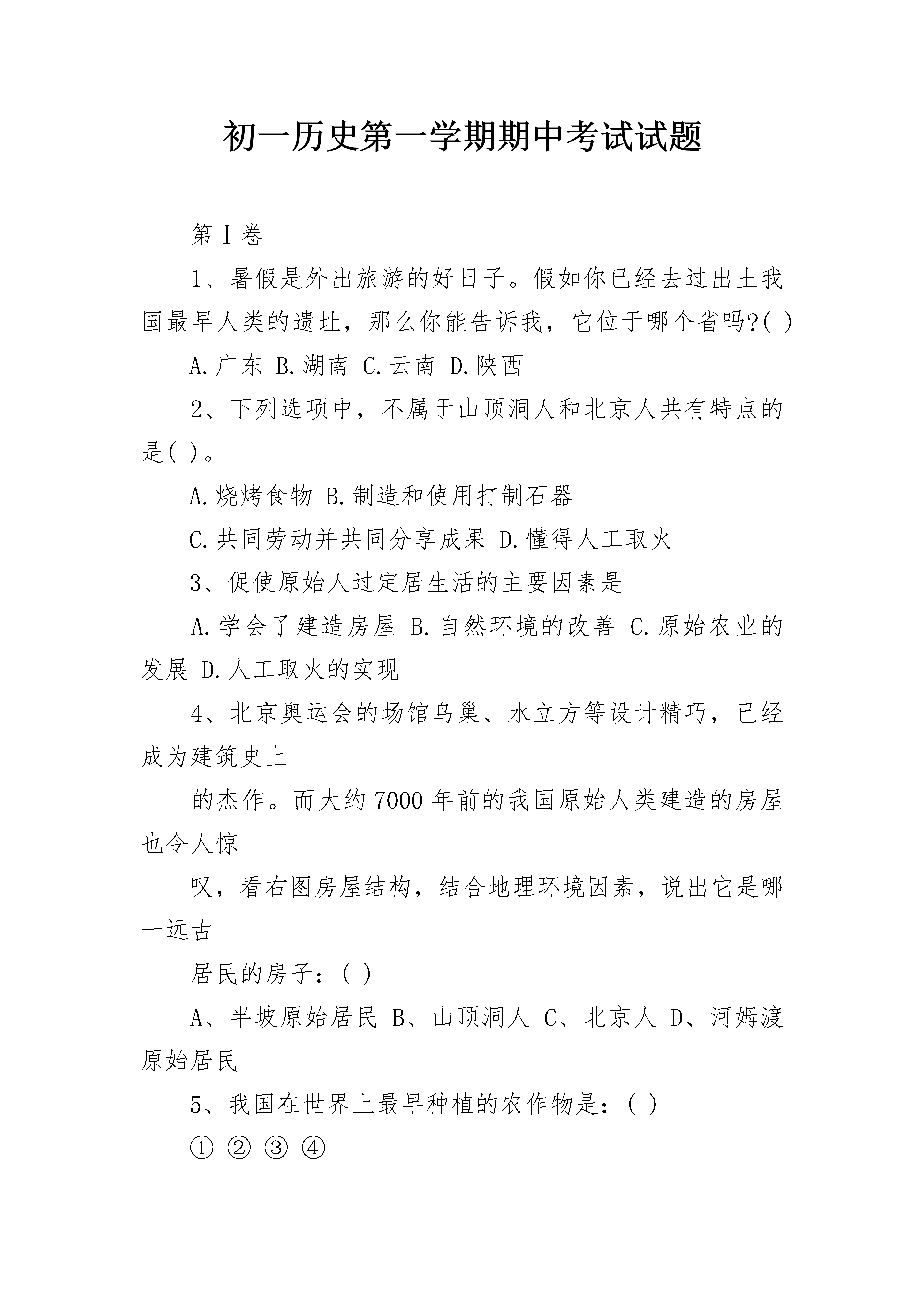 初一历史第一学期期中考试试题

第Ⅰ卷

1、暑假是外出旅游的好日子。假如你已经去过出土我国最早人类的遗址，那么你能告诉我，它位于哪个省吗?( )

A.广东 B.湖南 C.云南 D.陕西

2、下列选项中，不属于山顶洞人和北京人共有特点的是( )。

A.烧烤食物 B.制造和使用打制石器

C.共同劳动并共同分享成果 D.懂得人工取火

3、促使原始人过定居生活的主要因素是

A.学会了建造房屋 B.自然环境的改善 C.原始农业的发展 D.人工取火的实现

4、北京奥运会的场馆鸟巢、水立方等设计精巧，已经成为建筑史上

的杰作。而大约7000年前的我国原始人类建造的房屋也令人惊

叹，看右图房屋结构，结合地理环境因素，说出它是哪一远古

居民的房子：( )

A、半坡原始居民 B、山顶洞人 C、北京人 D、河姆渡原始居民

5、我国在世界上最早种植的农作物是：( )

① ② ③ ④